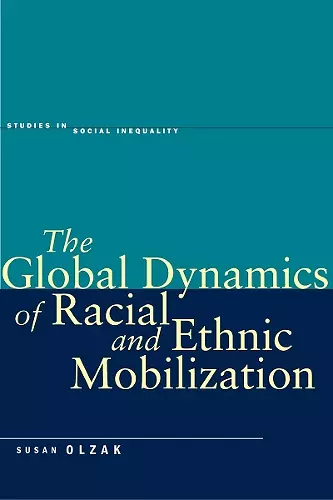 STUDIES IN SOCIAL INEQUALITY

The Global Dynamics of Racial and Ethnic Mobilization

SUSAN OLZAK